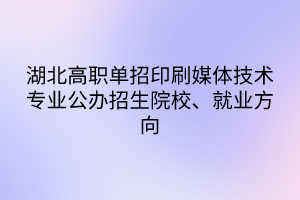 湖北高职单招印刷媒体技术专业公办招生院校、就业方向